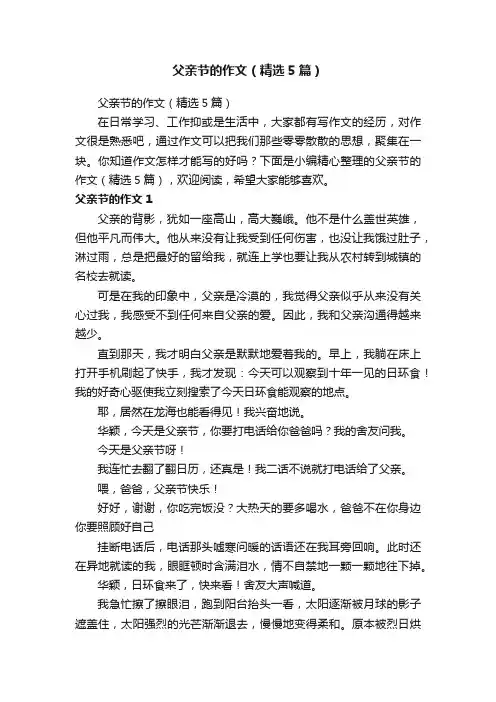 父亲节的作文（精选5篇）

父亲节的作文（精选5篇）

在日常学习、工作抑或是生活中，大家都有写作文的经历，对作文很是熟悉吧，通过作文可以把我们那些零零散散的思想，聚集在一块。你知道作文怎样才能写的好吗？下面是小编精心整理的父亲节的作文（精选5篇），欢迎阅读，希望大家能够喜欢。

父亲节的作文1

父亲的背影，犹如一座高山，高大巍峨。他不是什么盖世英雄，但他平凡而伟大。他从来没有让我受到任何伤害，也没让我饿过肚子，淋过雨，总是把最好的留给我，就连上学也要让我从农村转到城镇的名校去就读。

可是在我的印象中，父亲是冷漠的，我觉得父亲似乎从来没有关心过我，我感受不到任何来自父亲的爱。因此，我和父亲沟通得越来越少。

直到那天，我才明白父亲是默默地爱着我的。早上，我躺在床上打开手机刷起了快手，我才发现：今天可以观察到十年一见的日环食！我的好奇心驱使我立刻搜索了今天日环食能观察的地点。

耶，居然在龙海也能看得见！我兴奋地说。

华颖，今天是父亲节，你要打电话给你爸爸吗？我的舍友问我。

今天是父亲节呀！

我连忙去翻了翻日历，还真是！我二话不说就打电话给了父亲。

喂，爸爸，父亲节快乐！

好好，谢谢，你吃完饭没？大热天的要多喝水，爸爸不在你身边你要照顾好自己

挂断电话后，电话那头嘘寒问暖的话语还在我耳旁回响。此时还在异地就读的我，眼眶顿时含满泪水，情不自禁地一颗一颗地往下掉。

华颖，日环食来了，快来看！舍友大声喊道。

我急忙擦了擦眼泪，跑到阳台抬头一看，太阳逐渐被月球的影子遮盖住，太阳强烈的光芒渐渐退去，慢慢地变得柔和。原本被烈日烘